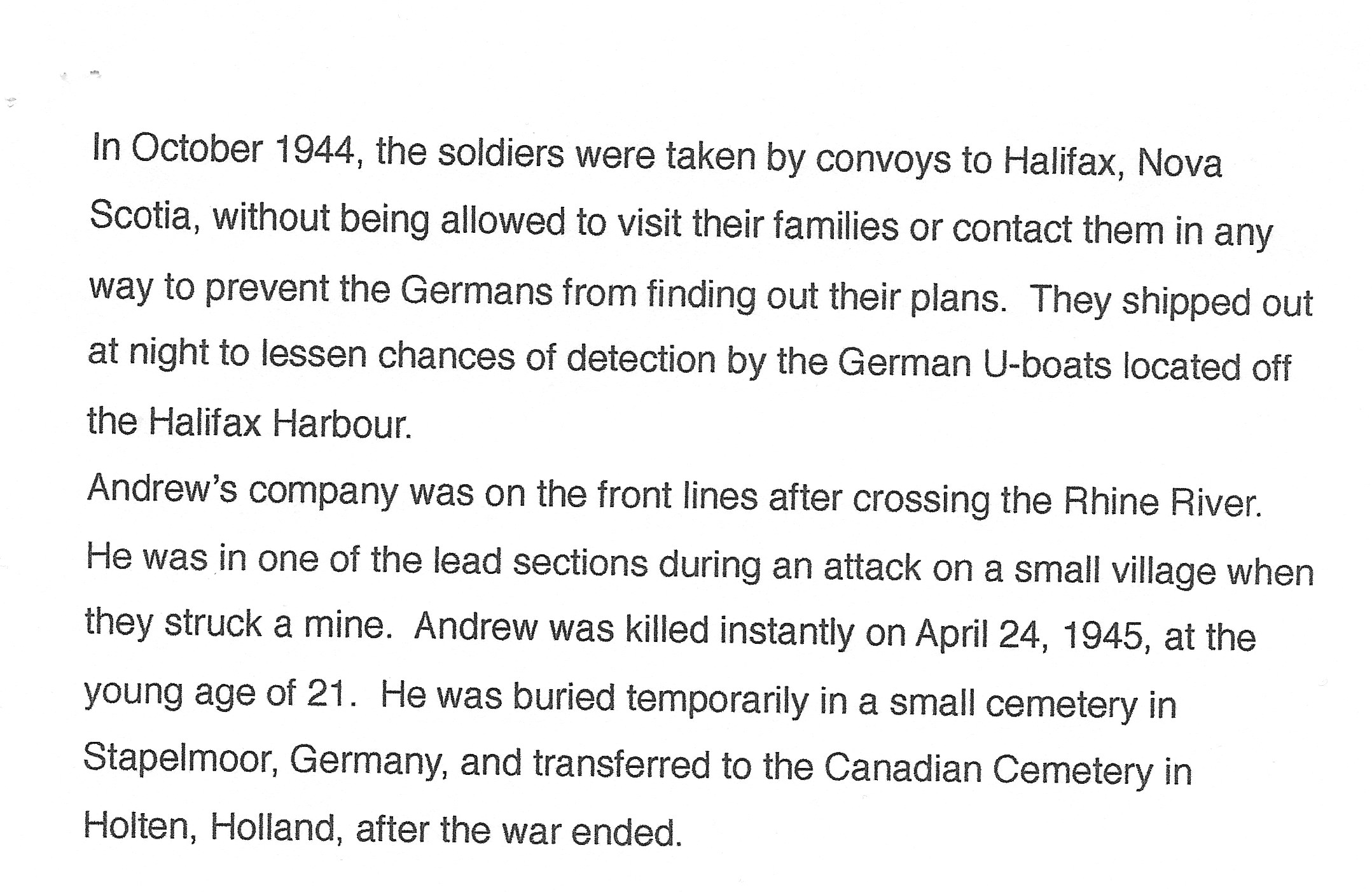 In October 1944, the soldiers were taken by convoys to Halifax, Nova Scotia, without being allowed to visit their families or contact them in any way to prevent the Germans from finding out their plans. They shipped out at night to lessen chances of detection by the German U-boats located off the Halifax Harbour.

Andrew's company was on the front lines after crossing the Rhine River. He was in one of the lead sections during an attack on a small village when they struck a mine. Andrew was killed instantly on April 24, 1945, at the young age of 21. He was buried temporarily in a small cemetery in Stapelmoor, Germany, and transferred to the Canadian Cemetery in Holten, Holland, after the war ended.